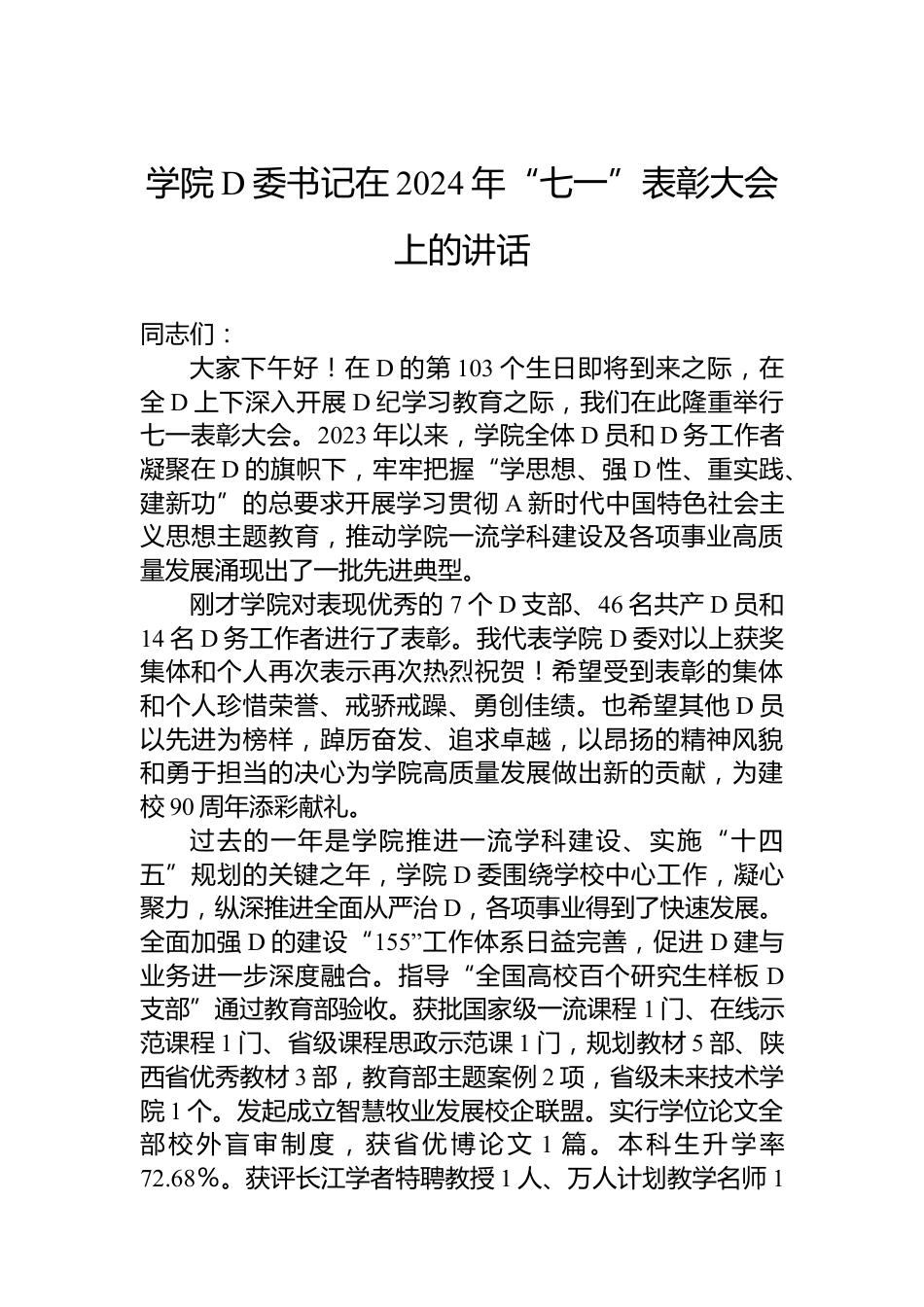 学院D委书记在2024年“七一”表彰大会上的讲话

同志们：

大家下午好！在D的第103个生日即将到来之际，在全D上下深入开展D纪学习教育之际，我们在此隆重举行七一表彰大会。2023年以来，学院全体D员和D务工作者凝聚在D的旗帜下，牢牢把握“学思想、强D性、重实践、建新功”的总要求开展学习贯彻A新时代中国特色社会主义思想主题教育，推动学院一流学科建设及各项事业高质量发展涌现出了一批先进典型。

刚才学院对表现优秀的7个D支部、46名共产D员和14名D务工作者进行了表彰。我代表学院D委对以上获奖集体和个人再次表示再次热烈祝贺！希望受到表彰的集体和个人珍惜荣誉、戒骄戒躁、勇创佳绩。也希望其他D员以先进为榜样，踔厉奋发、追求卓越，以昂扬的精神风貌和勇于担当的决心为学院高质量发展做出新的贡献，为建校90周年添彩献礼。

过去的一年是学院推进一流学科建设、实施“十四五”规划的关键之年，学院D委围绕学校中心工作，凝心聚力，纵深推进全面从严治D，各项事业得到了快速发展。全面加强D的建设“155”工作体系日益完善，促进D建与业务进一步深度融合。指导“全国高校百个研究生样板D支部”通过教育部验收。获批国家级一流课程1门、在线示范课程1门、省级课程思政示范课1门，规划教材5部、陕西省优秀教材3部，教育部主题案例2项，省级未来技术学院1个。发起成立智慧牧业发展校企联盟。实行学位论文全部校外盲审制度，获省优博论文1篇。本科生升学率72.68%。获评长江学者特聘教授1人、万人计划教学名师1